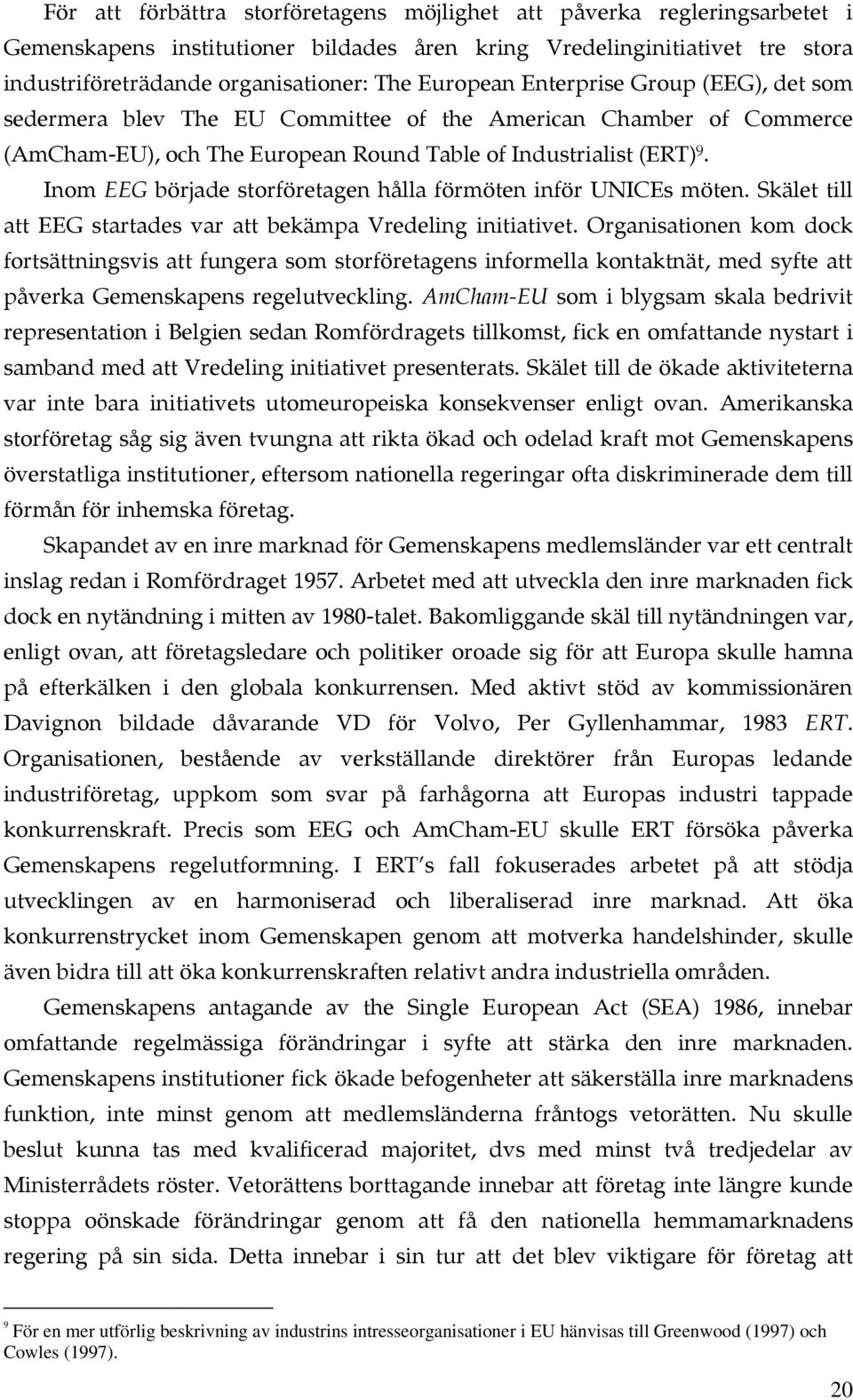 För att förbättra storföretagens möjlighet att påverka regleringsarbetet i Gemenskapens institutioner bildades åren kring Vredelinginitiativet tre stora industriföreträdande organisationer: The European Enterprise Group (EEG), det som sedermera blev The EU Committee of the American Chamber of Commerce (AmCham-EU), och The European Round Table of Industrialist (ERT)$^9$.

Inom EEG började storföretagen hålla förmöten inför UNICEs möten. Skälet till att EEG startades var att bekämpa Vredeling initiativet. Organisationen kom dock fortsättningsvis att fungera som storföretagens informella kontaktnät, med syfte att påverka Gemenskapens regelutveckling. AmCham-EU som i blygsam skala bedrivit representation i Belgien sedan Romfördragets tillkomst, fick en omfattande nystart i samband med att Vredeling initiativet presenterats. Skälet till de ökade aktiviteterna var inte bara initiativets utomeuropeiska konsekvenser enligt ovan. Amerikanska storföretag såg sig även tvungna att rikta ökad och odelad kraft mot Gemenskapens överstatliga institutioner, eftersom nationella regeringar ofta diskriminerade dem till förmån för inhemska företag.

Skapandet av en inre marknad för Gemenskapens medlemsländer var ett centralt inslag redan i Romfördraget 1957. Arbetet med att utveckla den inre marknaden fick dock en nytändning i mitten av 1980-talet. Bakomliggande skäl till nytändningen var, enligt ovan, att företagsledare och politiker oroade sig för att Europa skulle hamna på efterkälken i den globala konkurrensen. Med aktivt stöd av kommissionären Davignon bildade dåvarande VD för Volvo, Per Gyllenhammar, 1983 ERT. Organisationen, bestående av verkställande direktörer från Europas ledande industriföretag, uppkom som svar på farhågorna att Europas industri tappade konkurrenskraft. Precis som EEG och AmCham-EU skulle ERT försöka påverka Gemenskapens regelutformning. I ERT s fall fokuserades arbetet på att stödja utvecklingen av en harmoniserad och liberaliserad inre marknad. Att öka konkurrenstrycket inom Gemenskapen genom att motverka handelshinder, skulle även bidra till att öka konkurrenskraften relativt andra industriella områden.

Gemenskapens antagande av the Single European Act (SEA) 1986, innebar omfattande regelmässiga förändringar i syfte att stärka den inre marknaden. Gemenskapens institutioner fick ökade befogenheter att säkerställa inre marknadens funktion, inte minst genom att medlemsländerna fråntogs vetorätten. Nu skulle beslut kunna tas med kvalificerad majoritet, dvs med minst två tredjedelar av Ministerrådets röster. Vetorättens borttagande innebar att företag inte längre kunde stoppa oönskade förändringar genom att få den nationella hemmamarknadens regering på sin sida. Detta innebar i sin tur att det blev viktigare för företag att

$^9$ För en mer utförlig beskrivning av industrins intresseorganisationer i EU hänvisas till Greenwood (1997) och Cowles (1997).

20